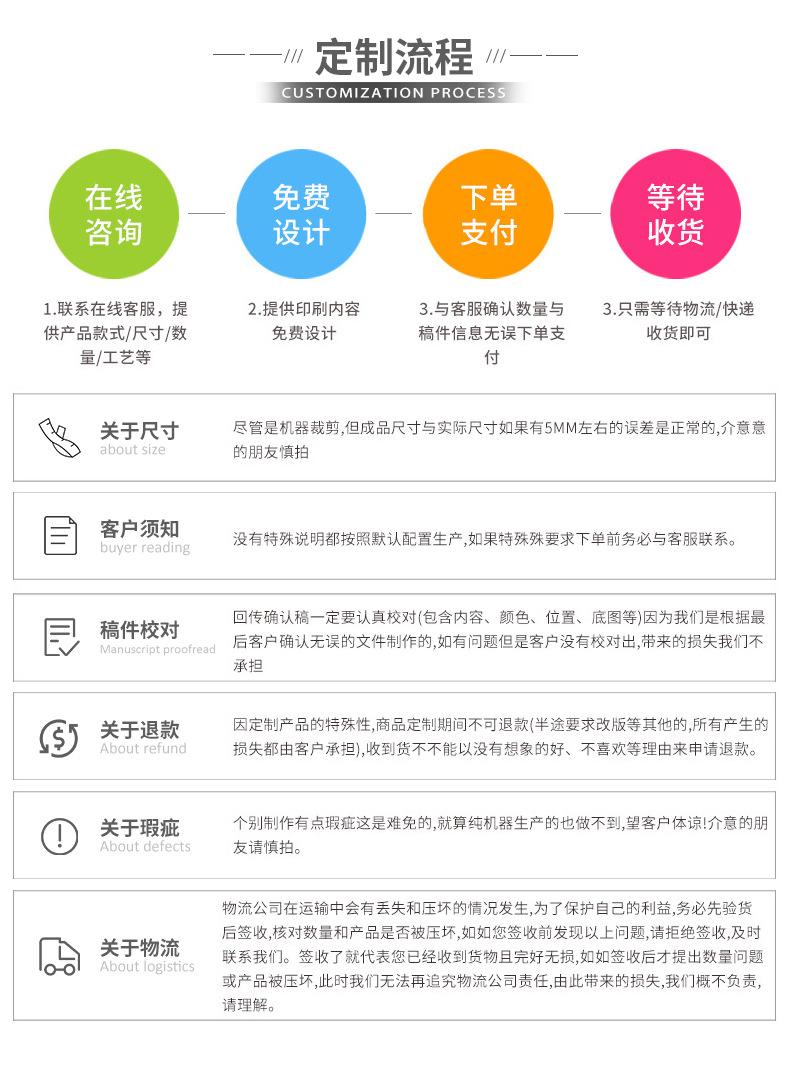 定制流程
CUSTOMIZATION PROCESS

在线咨询

免费设计

下单支付

等待收货

1.联系在线客服，提供产品款式/尺寸/数量/工艺等

2.提供印刷内容免费设计

3.与客服确认数量与稿件信息无误下单支付

3.只需等待物流/快递收货即可

关于尺寸
about size
尽管是机器裁剪,但成品尺寸与实际尺寸如果有5MM左右的误差是正常的,介意意的朋友慎拍

客户须知
buyer reading
没有特殊说明都按照默认配置生产,如果特殊殊要求下单前务必与客服联系。

稿件校对
Manuscript proofread
回传确认稿一定要认真校对(包含内容、颜色、位置、底图等)因为我们是根据最后客户确认无误的文件制作的,如有问题但是客户没有校对出,带来的损失我们不承担

关于退款
About refund
因定制产品的特殊性,商品定制期间不可退款(半途要求改版等其他的,所有产生的损失都由客户承担),收到货不不能以没有想象的好、不喜欢等理由来申请退款。

关于瑕疵
About defects
个别制作有点瑕疵这是难免的,就算纯机器生产的也做不到,望客户体谅!介意的朋友请慎拍。

关于物流
About logistics
物流公司在运输中会有丢失和压坏的情况发生,为了保护自己的利益,务必先验货后签收,核对数量和产品是否被压坏,如如您签收前发现以上问题,请拒绝签收,及时联系我们。签收了就代表您已经收到货物且完好无损,如如签收后才提出数量问题或产品被压坏,此时我们无法再追究物流公司责任,由此带来的损失,我们概不负责,请理解。